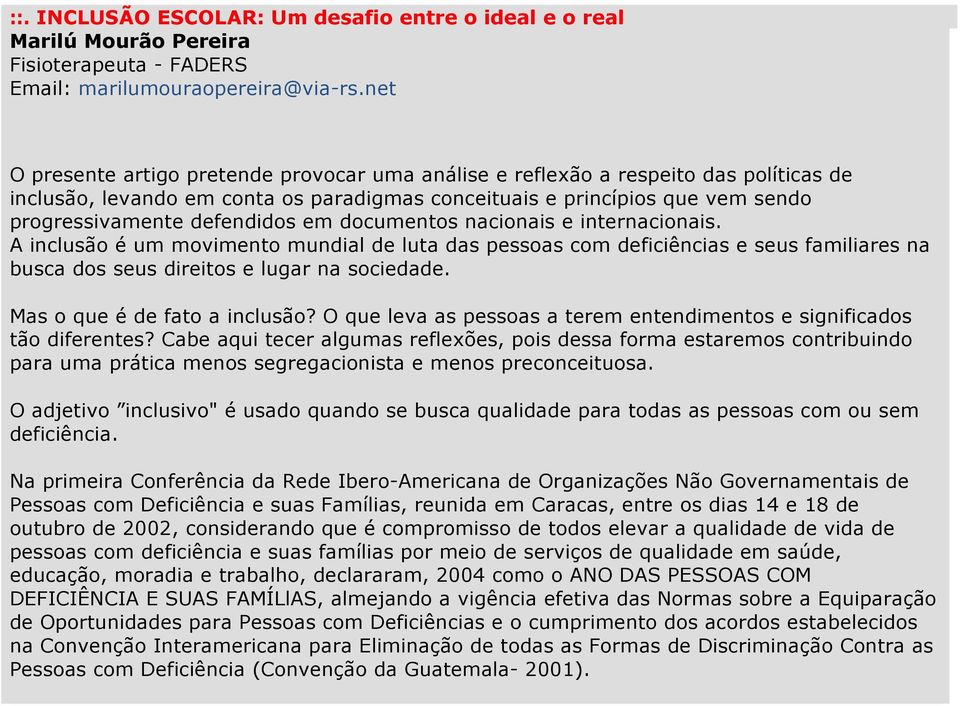 ::. INCLUSÃO ESCOLAR: Um desafio entre o ideal e o real
Marilú Mourão Pereira
Fisioterapeuta - FADERS
Email: marilumouraopereira@via-rs.net

O presente artigo pretende provocar uma análise e reflexão a respeito das políticas de inclusão, levando em conta os paradigmas conceituais e princípios que vem sendo progressivamente defendidos em documentos nacionais e internacionais.
A inclusão é um movimento mundial de luta das pessoas com deficiências e seus familiares na busca dos seus direitos e lugar na sociedade.

Mas o que é de fato a inclusão? O que leva as pessoas a terem entendimentos e significados tão diferentes? Cabe aqui tecer algumas reflexões, pois dessa forma estaremos contribuindo para uma prática menos segregacionista e menos preconceituosa.

O adjetivo ”inclusivo" é usado quando se busca qualidade para todas as pessoas com ou sem deficiência.

Na primeira Conferência da Rede Ibero-Americana de Organizações Não Governamentais de Pessoas com Deficiência e suas Famílias, reunida em Caracas, entre os dias 14 e 18 de outubro de 2002, considerando que é compromisso de todos elevar a qualidade de vida de pessoas com deficiência e suas famílias por meio de serviços de qualidade em saúde, educação, moradia e trabalho, declararam, 2004 como o ANO DAS PESSOAS COM DEFICIÊNCIA E SUAS FAMÍLIAS, almejando a vigência efetiva das Normas sobre a Equiparação de Oportunidades para Pessoas com Deficiências e o cumprimento dos acordos estabelecidos na Convenção Interamericana para Eliminação de todas as Formas de Discriminação Contra as Pessoas com Deficiência (Convenção da Guatemala- 2001).